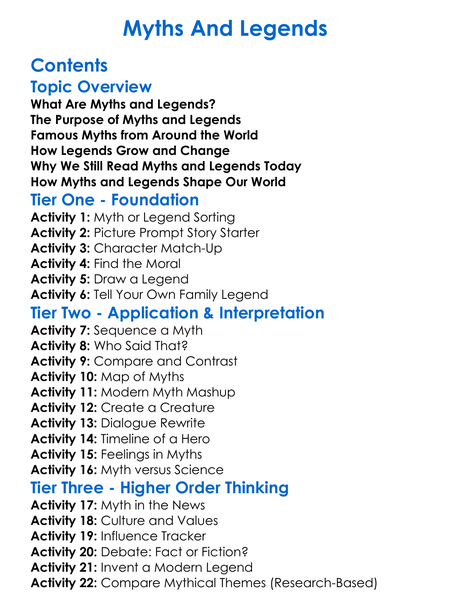 Myths And Legends

Contents

Topic Overview

What Are Myths and Legends?
The Purpose of Myths and Legends
Famous Myths from Around the World
How Legends Grow and Change
Why We Still Read Myths and Legends Today
How Myths and Legends Shape Our World

Tier One - Foundation

Activity 1: Myth or Legend Sorting
Activity 2: Picture Prompt Story Starter
Activity 3: Character Match-Up
Activity 4: Find the Moral
Activity 5: Draw a Legend
Activity 6: Tell Your Own Family Legend

Tier Two - Application & Interpretation

Activity 7: Sequence a Myth
Activity 8: Who Said That?
Activity 9: Compare and Contrast
Activity 10: Map of Myths
Activity 11: Modern Myth Mashup
Activity 12: Create a Creature
Activity 13: Dialogue Rewrite
Activity 14: Timeline of a Hero
Activity 15: Feelings in Myths
Activity 16: Myth versus Science

Tier Three - Higher Order Thinking

Activity 17: Myth in the News
Activity 18: Culture and Values
Activity 19: Influence Tracker
Activity 20: Debate: Fact or Fiction?
Activity 21: Invent a Modern Legend
Activity 22: Compare Mythical Themes (Research-Based)